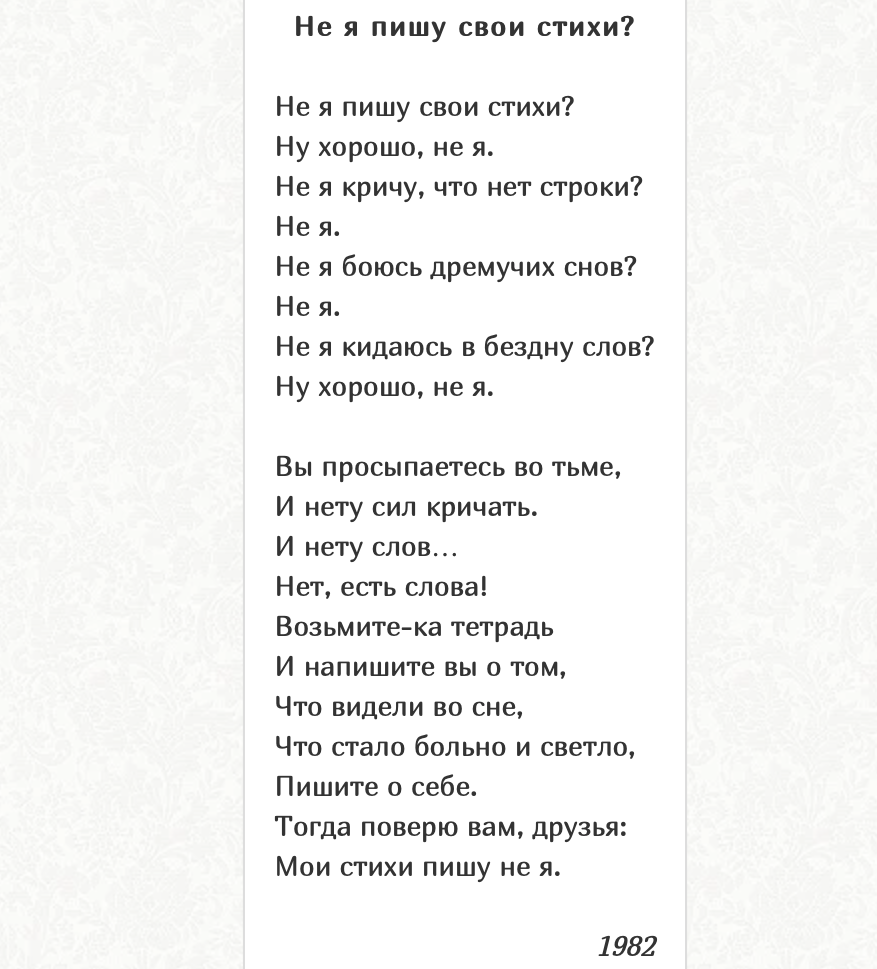 Не я пишу свои стихи?

Не я пишу свои стихи?
Ну хорошо, не я.
Не я кричу, что нет строки?
Не я.
Не я боюсь дремучих снов?
Не я.
Не я кидаюсь в бездну слов?
Ну хорошо, не я.

Вы просыпаетесь во тьме,
И нету сил кричать.
И нету слов…
Нет, есть слова!
Возьмите-ка тетрадь
И напишите вы о том,
Что видели во сне,
Что стало больно и светло,
Пишите о себе.
Тогда поверю вам, друзья:
Мои стихи пишу не я.

1982